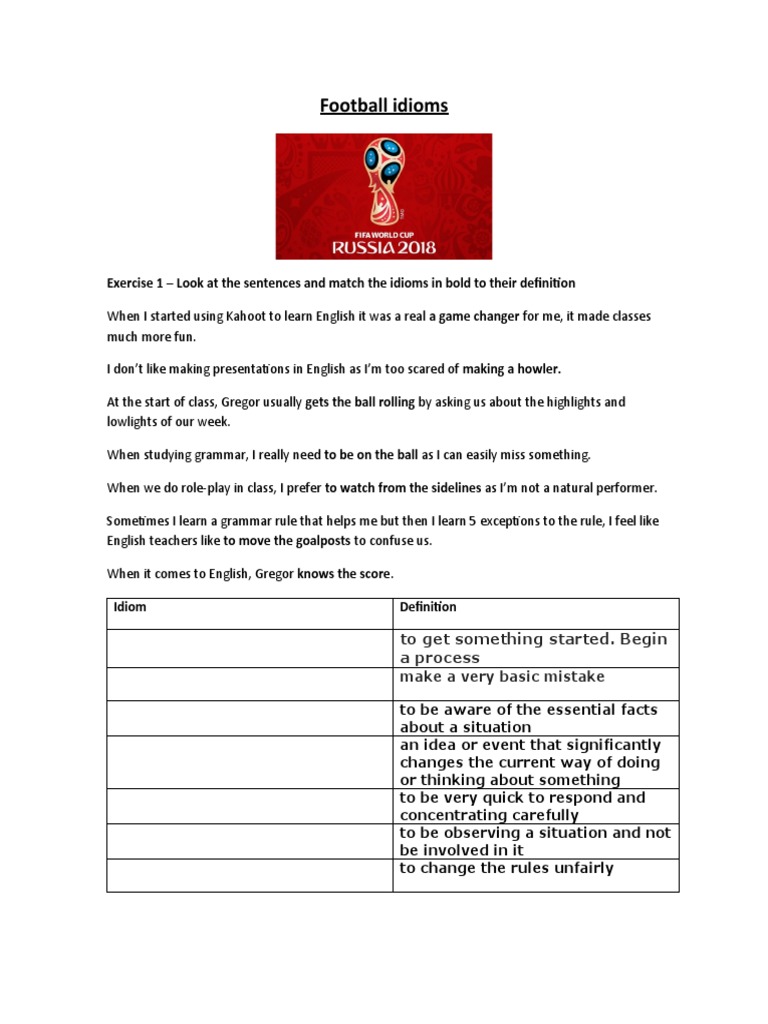 Football idioms

FIFA WORLD CUP
RUSSIA 2018

Exercise 1 – Look at the sentences and match the idioms in bold to their definition

When I started using Kahoot to learn English it was a real a game changer for me, it made classes much more fun.

I don't like making presentations in English as I'm too scared of making a howler.

At the start of class, Gregor usually gets the ball rolling by asking us about the highlights and lowlights of our week.

When studying grammar, I really need to be on the ball as I can easily miss something.

When we do role-play in class, I prefer to watch from the sidelines as I'm not a natural performer.

Sometimes I learn a grammar rule that helps me but then I learn 5 exceptions to the rule, I feel like English teachers like to move the goalposts to confuse us.

When it comes to English, Gregor knows the score.

| Idiom | Definition |
|---|---|
| | to get something started. Begin a process |
| | make a very basic mistake |
| | to be aware of the essential facts about a situation |
| | an idea or event that significantly changes the current way of doing or thinking about something |
| | to be very quick to respond and concentrating carefully |
| | to be observing a situation and not be involved in it |
| | to change the rules unfairly |